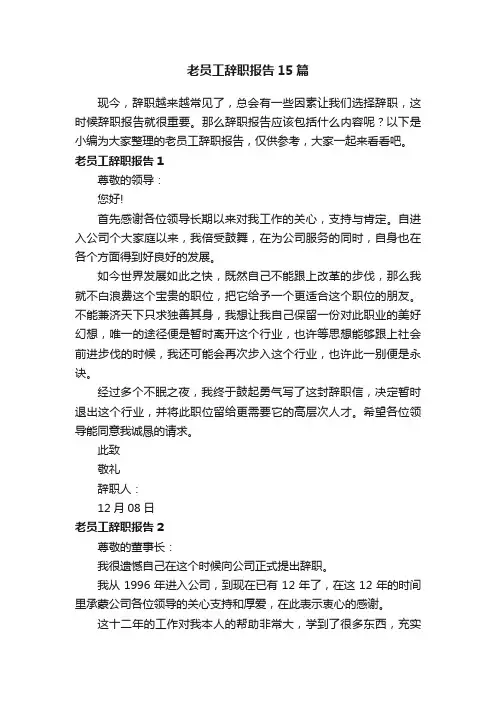 老员工辞职报告15篇

现今，辞职越来越常见了，总会有一些因素让我们选择辞职，这时候辞职报告就很重要。那么辞职报告应该包括什么内容呢？以下是小编为大家整理的老员工辞职报告，仅供参考，大家一起来看看吧。

老员工辞职报告1

尊敬的领导：

您好!

首先感谢各位领导长期以来对我工作的关心，支持与肯定。自进入公司个大家庭以来，我倍受鼓舞，在为公司服务的同时，自身也在各个方面得到好良好的发展。

如今世界发展如此之快，既然自己不能跟上改革的步伐，那么我就不白浪费这个宝贵的职位，把它给予一个更适合这个职位的朋友。不能兼济天下只求独善其身，我想让我自己保留一份对此职业的美好幻想，唯一的途径便是暂时离开这个行业，也许等思想能够跟上社会前进步伐的时候，我还可能会再次步入这个行业，也许此一别便是永诀。

经过多个不眠之夜，我终于鼓起勇气写了这封辞职信，决定暂时退出这个行业，并将此职位留给更需要它的高层次人才。希望各位领导能同意我诚恳的请求。

此致

敬礼

辞职人：

12月08日

老员工辞职报告2

尊敬的董事长：

我很遗憾自己在这个时候向公司正式提出辞职。

我从1996年进入公司，到现在已有12年了，在这12年的时间里承蒙公司各位领导的关心支持和厚爱，在此表示衷心的感谢。

这十二年的工作对我本人的帮助非常大，学到了很多东西，充实